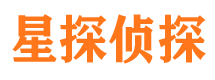 星探侦探